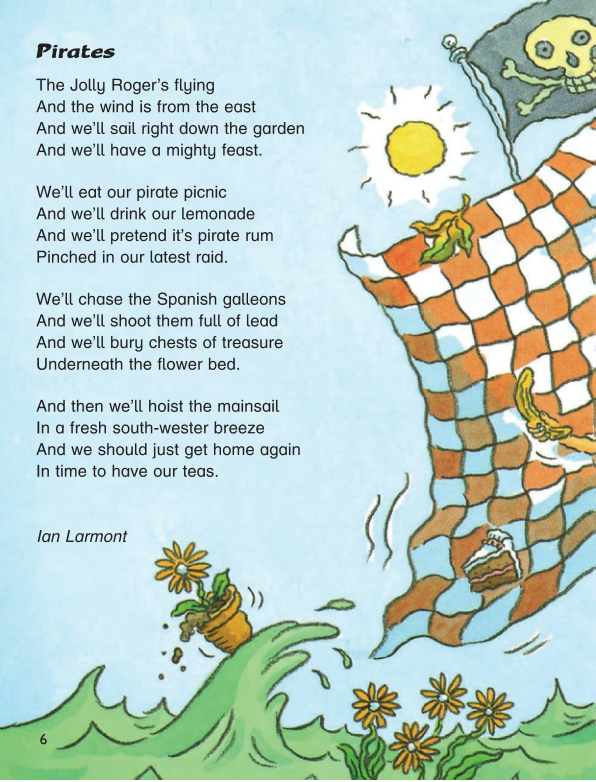 Pirates

The Jolly Roger's flying
And the wind is from the east
And we'll sail right down the garden
And we'll have a mighty feast.

We'll eat our pirate picnic
And we'll drink our lemonade
And we'll pretend it's pirate rum
Pinched in our latest raid.

We'll chase the Spanish galleons
And we'll shoot them full of lead
And we'll bury chests of treasure
Underneath the flower bed.

And then we'll hoist the mainsail
In a fresh south-wester breeze
And we should just get home again
In time to have our teas.

Ian Larmont

6